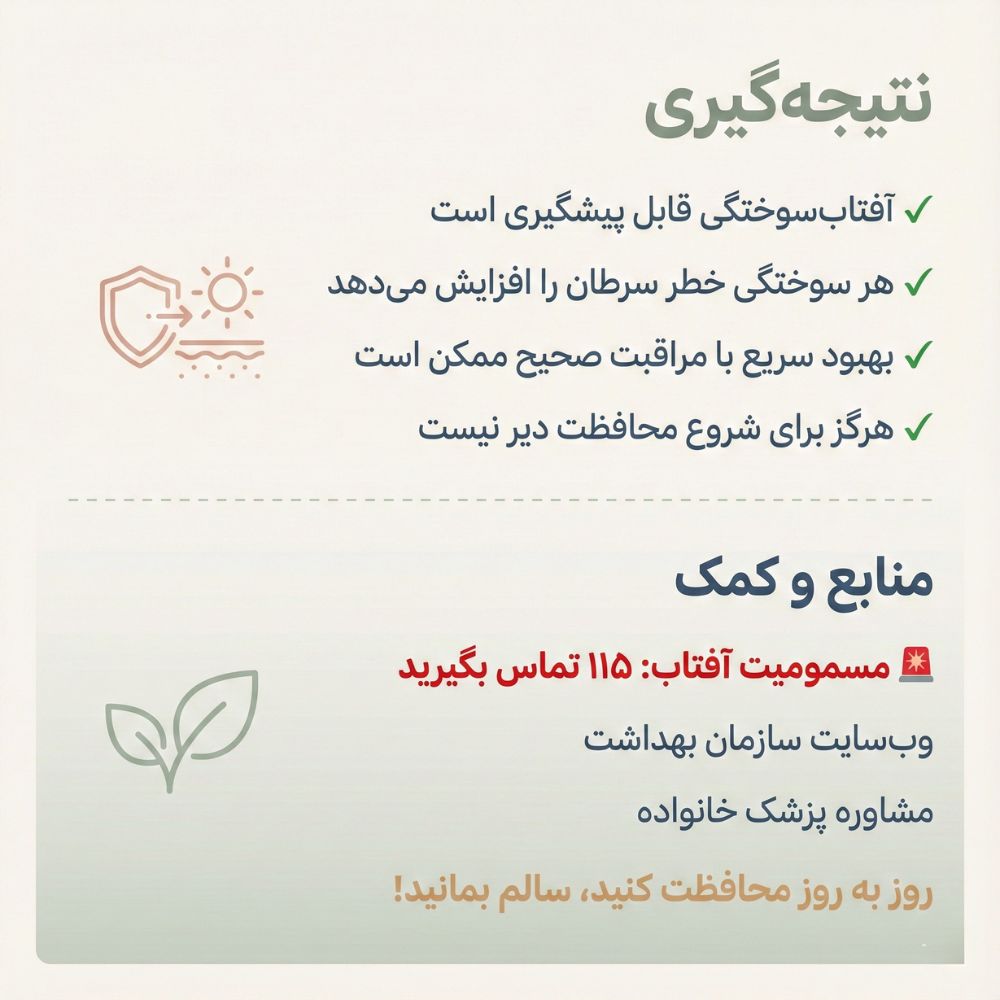 نتیجه‌گیری

✓ آفتاب‌سوختگی قابل پیشگیری است

✓ هر سوختگی خطر سرطان را افزایش می‌دهد

✓ بهبود سریع با مراقبت صحیح ممکن است

✓ هرگز برای شروع محافظت دیر نیست

منابع و کمک

🚨 مسمومیت آفتاب: ۱۱۵ تماس بگیرید

وب‌سایت سازمان بهداشت

مشاوره پزشک خانواده

روز به روز محافظت کنید، سالم بمانید!